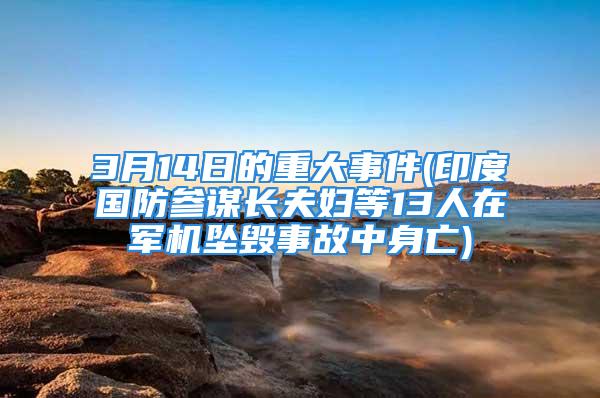 3月14日的重大事件(印度国防参谋长夫妇等13人在军机坠毁事故中身亡)